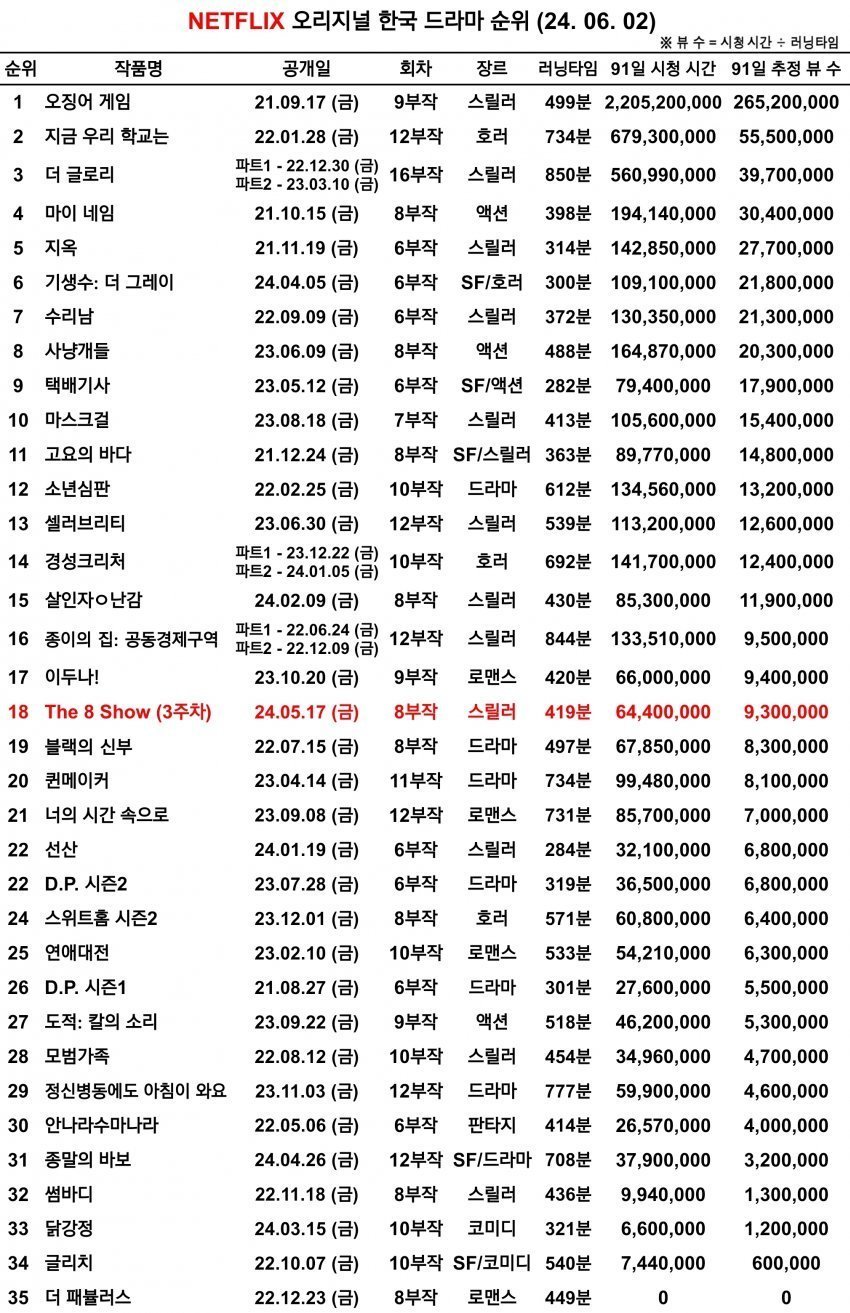 NETFLIX 오리지널 한국 드라마 순위 (24. 06. 02)
※ 뷰 수 = 시청 시간 ÷ 러닝타임

| 순위 | 작품명 | 공개일 | 회차 | 장르 | 러닝타임 | 91일 시청 시간 | 91일 추정 뷰 수 |
|---|---|---|---|---|---|---|---|
| 1 | 오징어 게임 | 21.09.17 (금) | 9부작 | 스릴러 | 499분 | 2,205,200,000 | 265,200,000 |
| 2 | 지금 우리 학교는 | 22.01.28 (금) | 12부작 | 호러 | 734분 | 679,300,000 | 55,500,000 |
| 3 | 더 글로리 | 파트1 - 22.12.30 (금) 파트2 - 23.03.10 (금) | 16부작 | 스릴러 | 850분 | 560,990,000 | 39,700,000 |
| 4 | 마이 네임 | 21.10.15 (금) | 8부작 | 액션 | 398분 | 194,140,000 | 30,400,000 |
| 5 | 지옥 | 21.11.19 (금) | 6부작 | 스릴러 | 314분 | 142,850,000 | 27,700,000 |
| 6 | 기생수: 더 그레이 | 24.04.05 (금) | 6부작 | SF/호러 | 300분 | 109,100,000 | 21,800,000 |
| 7 | 수리남 | 22.09.09 (금) | 6부작 | 스릴러 | 372분 | 130,350,000 | 21,300,000 |
| 8 | 사냥개들 | 23.06.09 (금) | 8부작 | 액션 | 488분 | 164,870,000 | 20,300,000 |
| 9 | 택배기사 | 23.05.12 (금) | 6부작 | SF/액션 | 282분 | 79,400,000 | 17,900,000 |
| 10 | 마스크걸 | 23.08.18 (금) | 7부작 | 스릴러 | 413분 | 105,600,000 | 15,400,000 |
| 11 | 고요의 바다 | 21.12.24 (금) | 8부작 | SF/스릴러 | 363분 | 89,770,000 | 14,800,000 |
| 12 | 소년심판 | 22.02.25 (금) | 10부작 | 드라마 | 612분 | 134,560,000 | 13,200,000 |
| 13 | 셀러브리티 | 23.06.30 (금) | 12부작 | 스릴러 | 539분 | 113,200,000 | 12,600,000 |
| 14 | 경성크리처 | 파트1 - 23.12.22 (금) 파트2 - 24.01.05 (금) | 10부작 | 호러 | 692분 | 141,700,000 | 12,400,000 |
| 15 | 살인자ㅇ난감 | 24.02.09 (금) | 8부작 | 스릴러 | 430분 | 85,300,000 | 11,900,000 |
| 16 | 종이의 집: 공동경제구역 | 파트1 - 22.06.24 (금) 파트2 - 22.12.09 (금) | 12부작 | 스릴러 | 844분 | 133,510,000 | 9,500,000 |
| 17 | 이두나! | 23.10.20 (금) | 9부작 | 로맨스 | 420분 | 66,000,000 | 9,400,000 |
| 18 | The 8 Show (3주차) | 24.05.17 (금) | 8부작 | 스릴러 | 419분 | 64,400,000 | 9,300,000 |
| 19 | 블랙의 신부 | 22.07.15 (금) | 8부작 | 드라마 | 497분 | 67,850,000 | 8,300,000 |
| 20 | 퀸메이커 | 23.04.14 (금) | 11부작 | 드라마 | 734분 | 99,480,000 | 8,100,000 |
| 21 | 너의 시간 속으로 | 23.09.08 (금) | 12부작 | 로맨스 | 731분 | 85,700,000 | 7,000,000 |
| 22 | 선산 | 24.01.19 (금) | 6부작 | 스릴러 | 284분 | 32,100,000 | 6,800,000 |
| 22 | D.P. 시즌2 | 23.07.28 (금) | 6부작 | 드라마 | 319분 | 36,500,000 | 6,800,000 |
| 24 | 스위트홈 시즌2 | 23.12.01 (금) | 8부작 | 호러 | 571분 | 60,800,000 | 6,400,000 |
| 25 | 연애대전 | 23.02.10 (금) | 10부작 | 로맨스 | 533분 | 54,210,000 | 6,300,000 |
| 26 | D.P. 시즌1 | 21.08.27 (금) | 6부작 | 드라마 | 301분 | 27,600,000 | 5,500,000 |
| 27 | 도적: 칼의 소리 | 23.09.22 (금) | 9부작 | 액션 | 518분 | 46,200,000 | 5,300,000 |
| 28 | 모범가족 | 22.08.12 (금) | 10부작 | 스릴러 | 454분 | 34,960,000 | 4,700,000 |
| 29 | 정신병동에도 아침이 와요 | 23.11.03 (금) | 12부작 | 드라마 | 777분 | 59,900,000 | 4,600,000 |
| 30 | 안나라수마나라 | 22.05.06 (금) | 6부작 | 판타지 | 414분 | 26,570,000 | 4,000,000 |
| 31 | 종말의 바보 | 24.04.26 (금) | 12부작 | SF/드라마 | 708분 | 37,900,000 | 3,200,000 |
| 32 | 썸바디 | 22.11.18 (금) | 8부작 | 스릴러 | 436분 | 9,940,000 | 1,300,000 |
| 33 | 닭강정 | 24.03.15 (금) | 10부작 | 코미디 | 321분 | 6,600,000 | 1,200,000 |
| 34 | 글리치 | 22.10.07 (금) | 10부작 | SF/코미디 | 540분 | 7,440,000 | 600,000 |
| 35 | 더 패뷸러스 | 22.12.23 (금) | 8부작 | 로맨스 | 449분 | 0 | 0 |